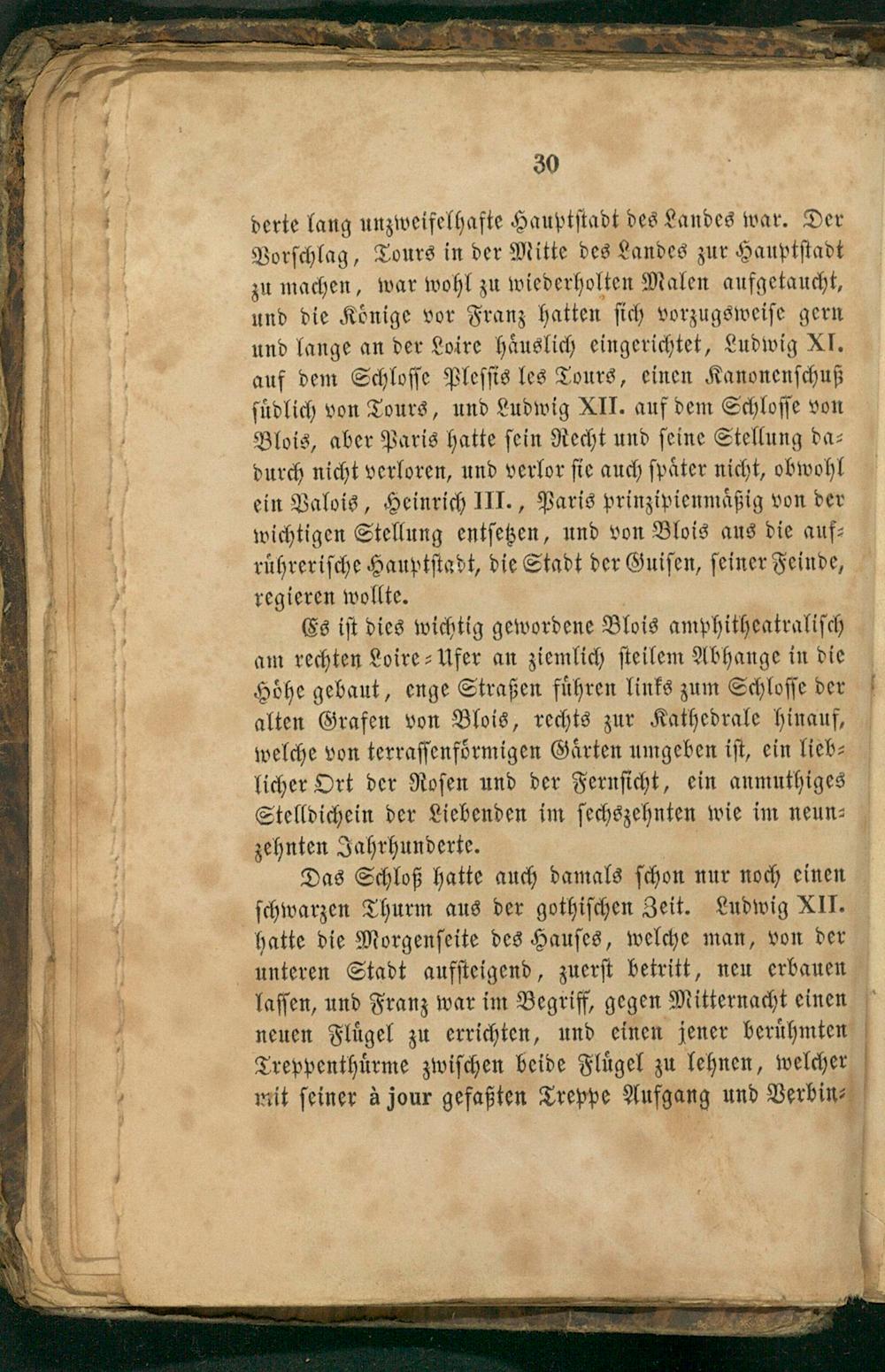 30

derte lang unzweifelhafte Hauptstadt des Landes war. Der Vorschlag, Tours in der Mitte des Landes zur Hauptstadt zu machen, war wohl zu wiederholten Malen aufgetaucht, und die Könige vor Franz hatten sich vorzugsweise gern und lange an der Loire häuslich eingerichtet, Ludwig XI. auf dem Schlosse Plessis les Tours, einen Kanonenschuß südlich von Tours, und Ludwig XII. auf dem Schlosse von Blois, aber Paris hatte sein Recht und seine Stellung dadurch nicht verloren, und verlor sie auch später nicht, obwohl ein Valois, Heinrich III., Paris prinzipienmäßig von der wichtigen Stellung entsetzen, und von Blois aus die aufrührerische Hauptstadt, die Stadt der Guisen, seiner Feinde, regieren wollte.

Es ist dies wichtig gewordene Blois amphitheatralisch am rechten Loire-Ufer an ziemlich steilem Abhange in die Höhe gebaut, enge Straßen führen links zum Schlosse der alten Grafen von Blois, rechts zur Kathedrale hinauf, welche von terrassenförmigen Gärten umgeben ist, ein lieblicher Ort der Rosen und der Fernsicht, ein anmuthiges Stelldichein der Liebenden im sechszehnten wie im neunzehnten Jahrhunderte.

Das Schloß hatte auch damals schon nur noch einen schwarzen Thurm aus der gothischen Zeit. Ludwig XII. hatte die Morgenseite des Hauses, welche man, von der unteren Stadt aufsteigend, zuerst betritt, neu erbauen lassen, und Franz war im Begriff, gegen Mitternacht einen neuen Flügel zu errichten, und einen jener berühmten Treppenthürme zwischen beide Flügel zu lehnen, welcher mit seiner à jour gefaßten Treppe Aufgang und Verbin-